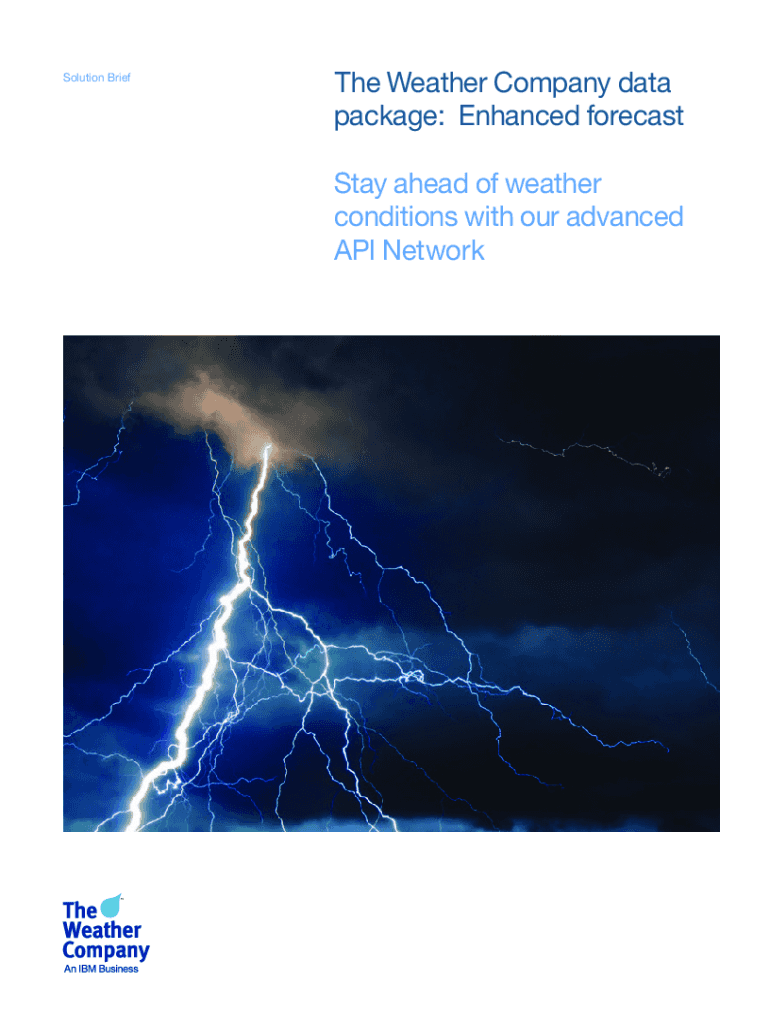 Solution Brief

The Weather Company data package: Enhanced forecast

Stay ahead of weather conditions with our advanced API Network

The Weather Company
An IBM Business